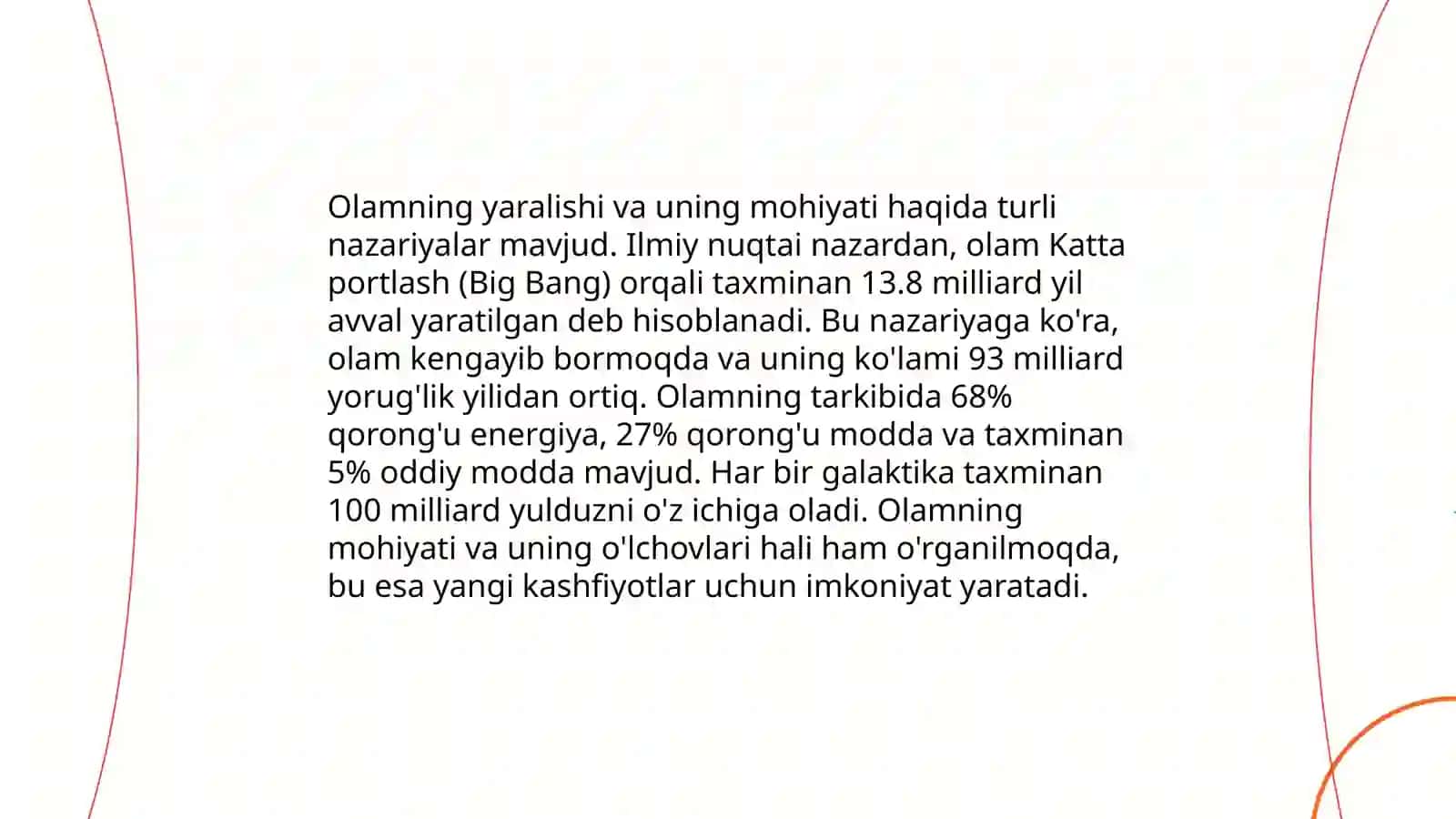 Olamning yaralishi va uning mohiyati haqida turli nazariyalar mavjud. Ilmiy nuqtai nazardan, olam Katta portlash (Big Bang) orqali taxminan 13.8 milliard yil avval yaratilgan deb hisoblanadi. Bu nazariyaga ko'ra, olam kengayib bormoqda va uning ko'lami 93 milliard yorug'lik yilidan ortiq. Olamning tarkibida 68% qorong'u energiya, 27% qorong'u modda va taxminan 5% oddiy modda mavjud. Har bir galaktika taxminan 100 milliard yulduzni o'z ichiga oladi. Olamning mohiyati va uning o'lchovlari hali ham o'rganilmoqda, bu esa yangi kashfiyotlar uchun imkoniyat yaratadi.